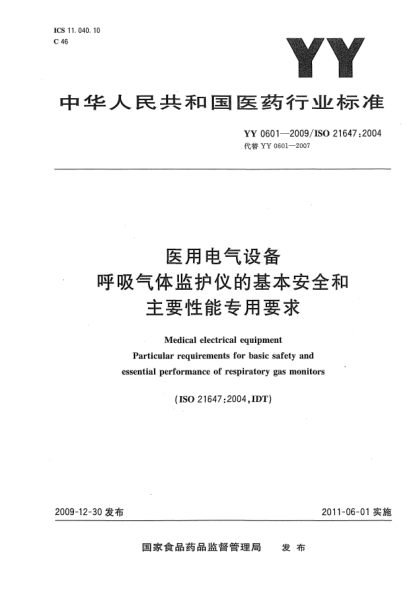 ICS 11.040.10
C 46

YY

中华人民共和国医药行业标准

YY 0601—2009/ISO 21647:2004
代替 YY 0601—2007

医用电气设备
呼吸气体监护仪的基本安全和
主要性能专用要求

Medical electrical equipment
Particular requirements for basic safety and
essential performance of respiratory gas monitors

(ISO 21647:2004,IDT)

2009-12-30 发布

2011-06-01 实施

国家食品药品监督管理局　发布